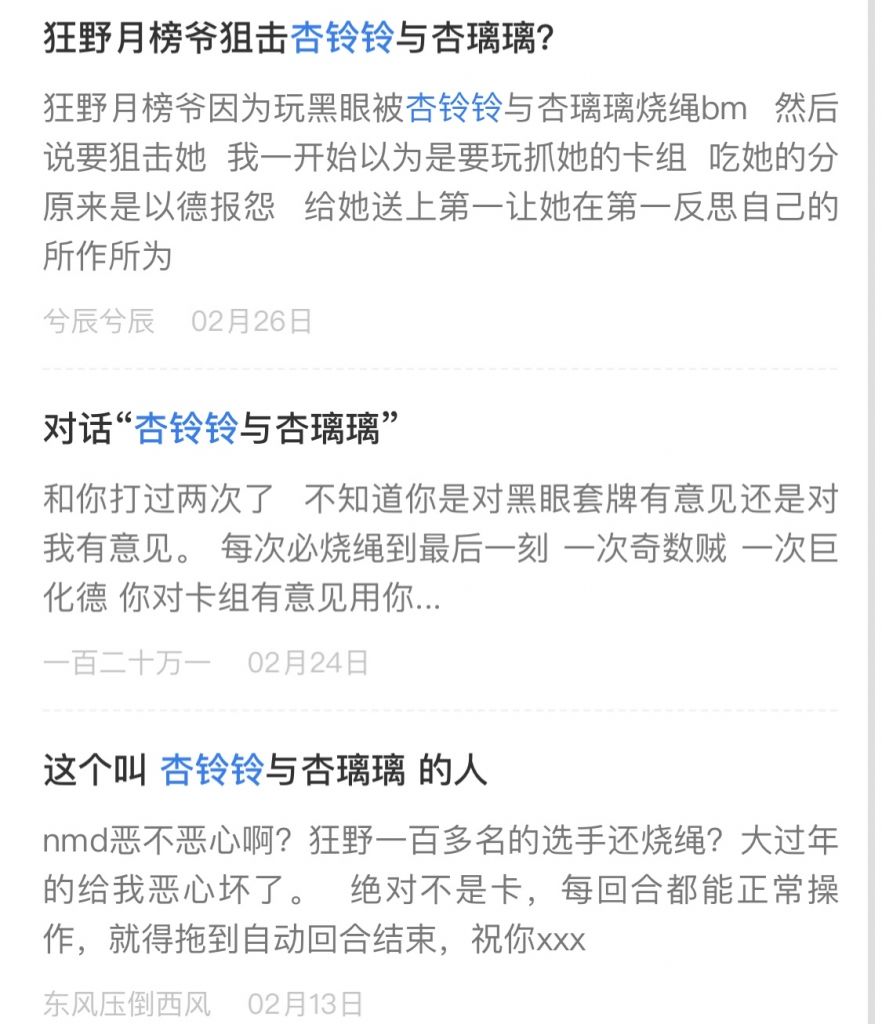 狂野月榜爷狙击杏铃铃与杏璃璃?

狂野月榜爷因为玩黑眼被杏铃铃与杏璃璃烧绳bm 然后说要狙击她 我一开始以为是要玩抓她的卡组 吃她的分 原来是以德报怨 给她送上第一让她在第一反思自己的所作所为

兮辰兮辰 02月26日

对话“杏铃铃与杏璃璃”

和你打过两次了 不知道你是对黑眼套牌有意见还是对我有意见。 每次必烧绳到最后一刻 一次奇数贼 一次巨化德 你对卡组有意见用你...

一百二十万一 02月24日

这个叫 杏铃铃与杏璃璃 的人

nmd恶不恶心啊？狂野一百多名的选手还烧绳？大过年的给我恶心坏了。 绝对不是卡，每回合都能正常操作，就得拖到自动回合结束，祝你xxx

东风压倒西风 02月13日